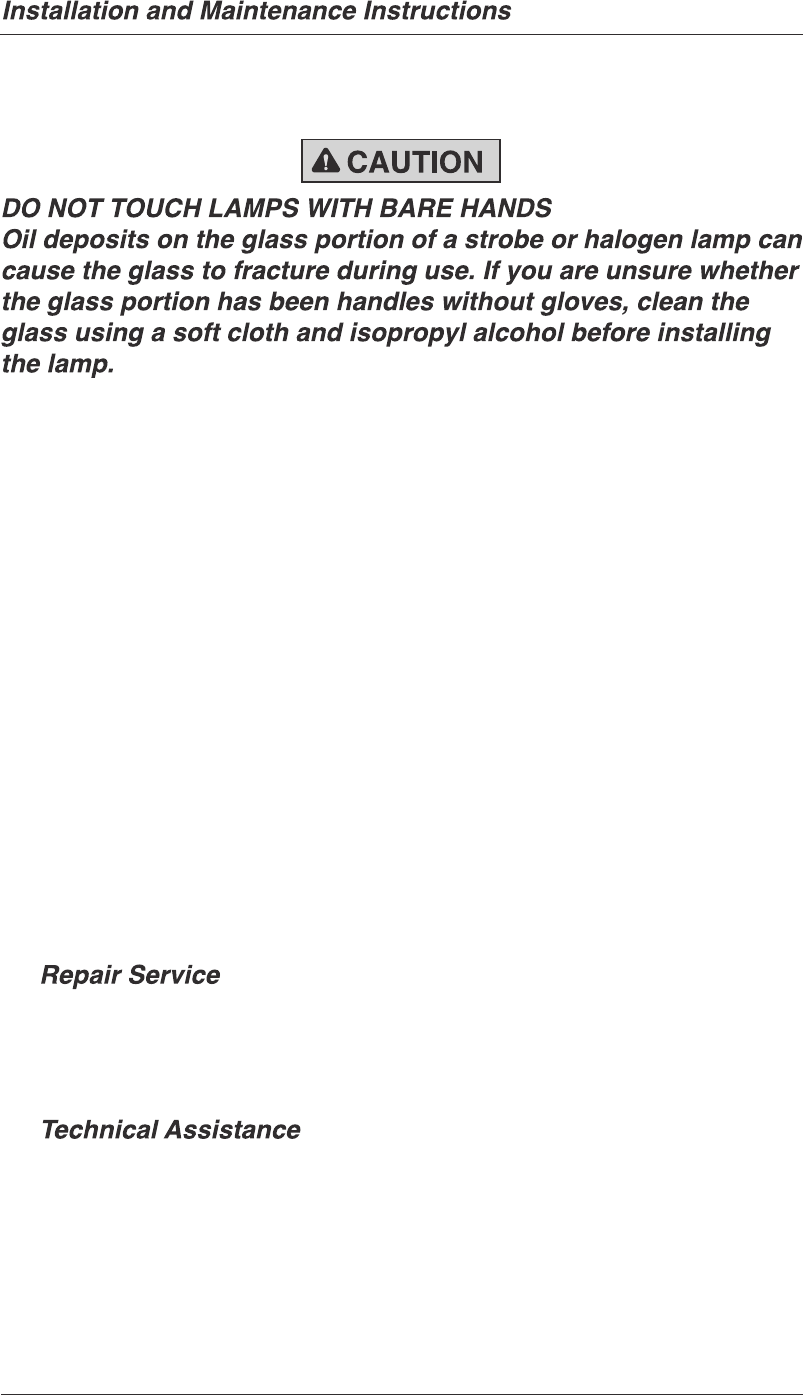 Installation and Maintenance Instructions

CAUTION

DO NOT TOUCH LAMPS WITH BARE HANDS
Oil deposits on the glass portion of a strobe or halogen lamp can cause the glass to fracture during use. If you are unsure whether the glass portion has been handles without gloves, clean the glass using a soft cloth and isopropyl alcohol before installing the lamp.

Repair Service

Technical Assistance